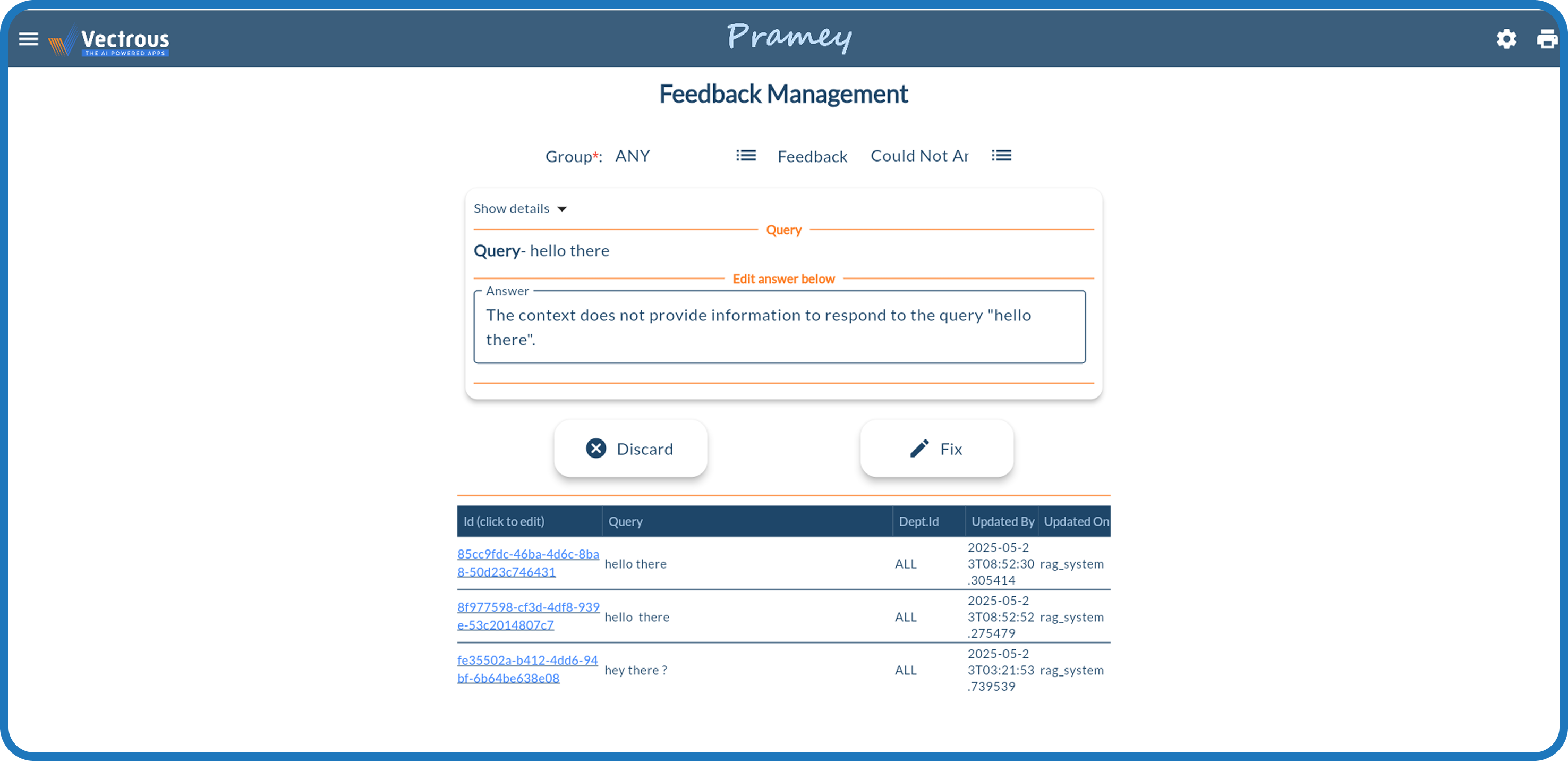 Vectrous
THE AI POWERED APPS

Pramey

Feedback Management

Group*: ANY Feedback Could Not Ar

Show details

Query

Query- hello there

Edit answer below

Answer
The context does not provide information to respond to the query "hello there".

Discard Fix

| Id (click to edit) | Query | Dept.Id | Updated By | Updated On |
|---|---|---|---|---|
| 85cc9fdc-46ba-4d6c-8ba8-50d23c746431 | hello there | ALL | 2025-05-23T08:52:30.305414 | rag_system |
| 8f977598-cf3d-4df8-939e-53c2014807c7 | hello there | ALL | 2025-05-23T08:52:52.275479 | rag_system |
| fe35502a-b412-4dd6-94bf-6b64be638e08 | hey there ? | ALL | 2025-05-23T03:21:53.739539 | rag_system |